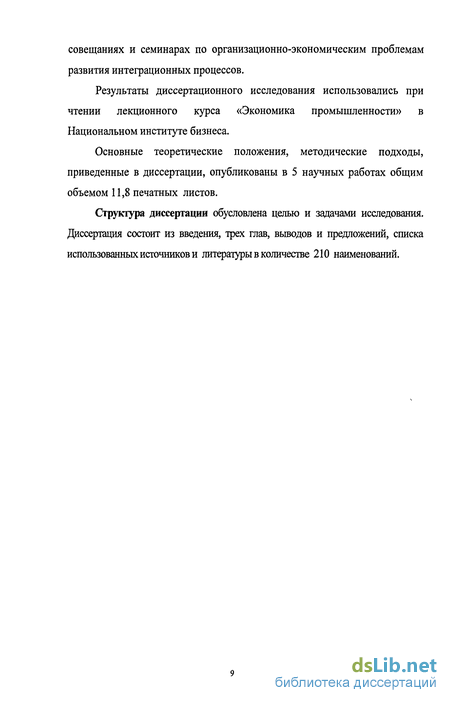 совещаниях и семинарах по организационно-экономическим проблемам развития интеграционных процессов.

Результаты диссертационного исследования использовались при чтении лекционного курса «Экономика промышленности» в Национальном институте бизнеса.

Основные теоретические положения, методические подходы, приведенные в диссертации, опубликованы в 5 научных работах общим объемом 11,8 печатных листов.

Структура диссертации обусловлена целью и задачами исследования. Диссертация состоит из введения, трех глав, выводов и предложений, списка использованных источников и литературы в количестве 210 наименований.

9

dsLib.net
библиотека диссертаций